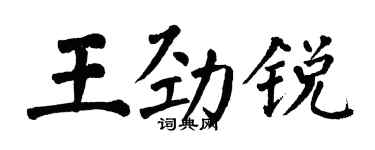 王劲锐
词典网